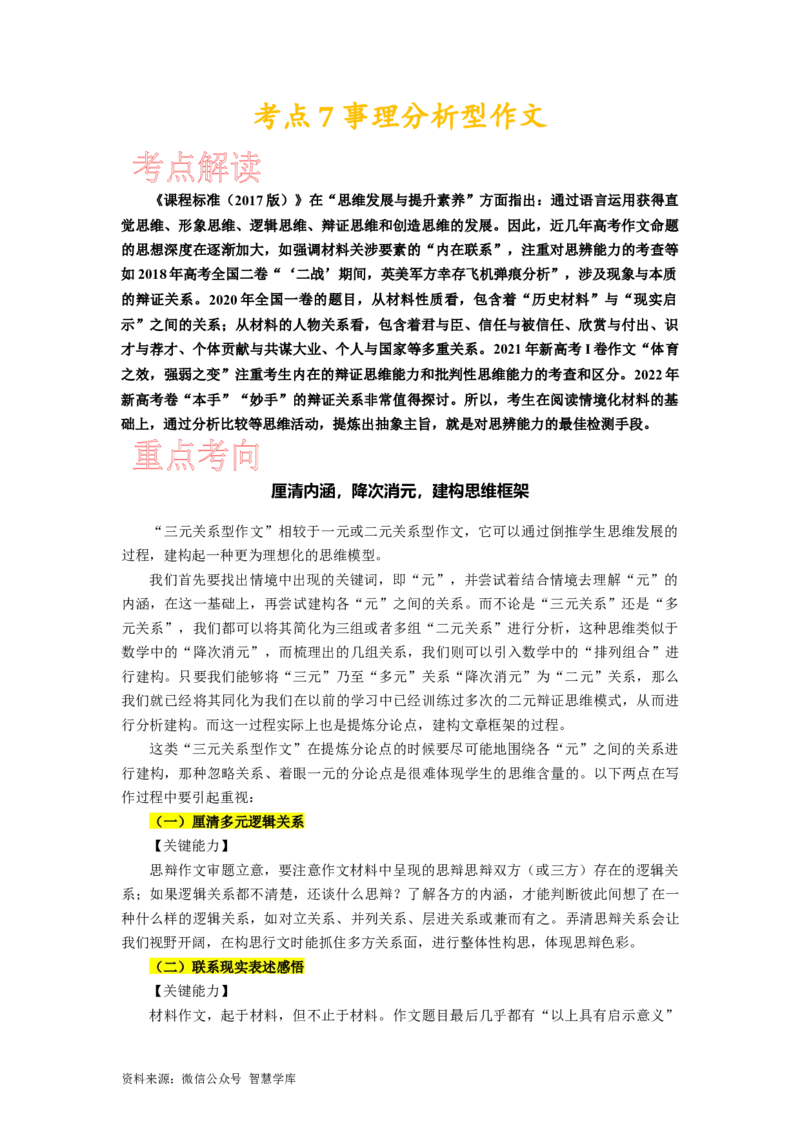 考点 7 事理分析型作文

考点解读

《课程标准（2017 版）》在“思维发展与提升素养”方面指出：通过语言运用获得直觉思维、形象思维、逻辑思维、辩证思维和创造思维的发展。因此，近几年高考作文命题的思想深度在逐渐加大，如强调材料关涉要素的“内在联系”，注重对思辨能力的考查等如 2018 年高考全国二卷“‘二战’期间，英美军方幸存飞机弹痕分析”，涉及现象与本质的辩证关系。2020 年全国一卷的题目，从材料性质看，包含着“历史材料”与“现实启示”之间的关系；从材料的人物关系看，包含着君与臣、信任与被信任、欣赏与付出、识才与荐才、个体贡献与共谋大业、个人与国家等多重关系。2021 年新高考 I 卷作文“体育之效，强弱之变”注重考生内在的辩证思维能力和批判性思维能力的考查和区分。2022 年新高考卷“本手”“妙手”的辩证关系非常值得探讨。所以，考生在阅读情境化材料的基础上，通过分析比较等思维活动，提炼出抽象主旨，就是对思辨能力的最佳检测手段。

重点考向

厘清内涵，降次消元，建构思维框架

“三元关系型作文”相较于一元或二元关系型作文，它可以通过倒推学生思维发展的过程，建构起一种更为理想化的思维模型。

我们首先要找出情境中出现的关键词，即“元”，并尝试着结合情境去理解“元”的内涵，在这一基础上，再尝试建构各“元”之间的关系。而不论是“三元关系”还是“多元关系”，我们都可以将其简化为三组或者多组“二元关系”进行分析，这种思维类似于数学中的“降次消元”，而梳理出的几组关系，我们则可以引入数学中的“排列组合”进行建构。只要我们能够将“三元”乃至“多元”关系“降次消元”为“二元”关系，那么我们就已经将其同化为我们在以前的学习中已经训练过多次的二元辩证思维模式，从而进行分析建构。而这一过程实际上也是提炼分论点，建构文章框架的过程。

这类“三元关系型作文”在提炼分论点的时候要尽可能地围绕各“元”之间的关系进行建构，那种忽略关系、着眼一元的分论点是很难体现学生的思维含量的。以下两点在写作过程中要引起重视：

（一）厘清多元逻辑关系

【关键能力】

思辩作文审题立意，要注意作文材料中呈现的思辩思辩双方（或三方）存在的逻辑关系；如果逻辑关系都不清楚，还谈什么思辩？了解各方的内涵，才能判断彼此间想了在一种什么样的逻辑关系，如对立关系、并列关系、层进关系或兼而有之。弄清思辩关系会让我们视野开阔，在构思行文时能抓住多方关系面，进行整体性构思，体现思辩色彩。

（二）联系现实表述感悟

【关键能力】

材料作文，起于材料，但不止于材料。作文题目最后几乎都有“以上具有启示意义”

资料来源：微信公众号 智慧学库